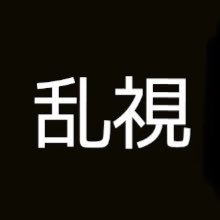 乱視